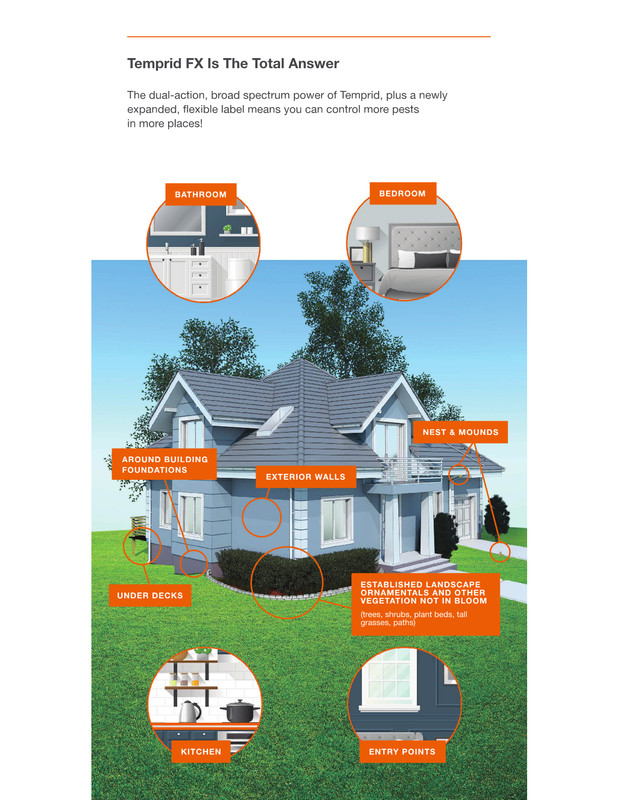 Temprid FX Is The Total Answer

The dual-action, broad spectrum power of Temprid, plus a newly expanded, flexible label means you can control more pests in more places!

BATHROOM

BEDROOM

NEST & MOUNDS

AROUND BUILDING FOUNDATIONS

EXTERIOR WALLS

UNDER DECKS

ESTABLISHED LANDSCAPE ORNAMENTALS AND OTHER VEGETATION NOT IN BLOOM

(trees, shrubs, plant beds, tall grasses, paths)

KITCHEN

ENTRY POINTS